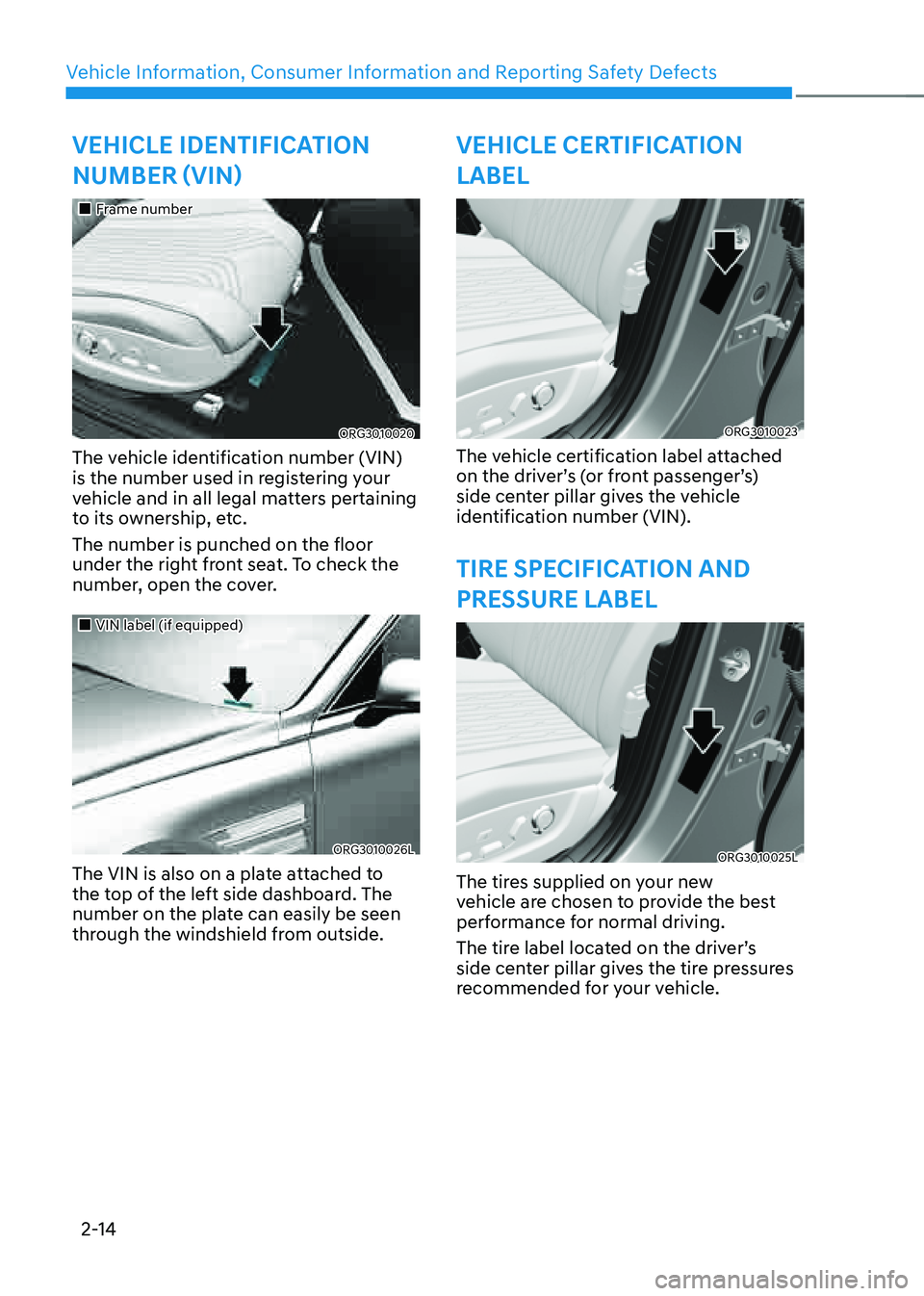 Vehicle Information, Consumer Information and Reporting Safety Defects

VEHICLE IDENTIFICATION NUMBER (VIN)

■ Frame number

ORG3010020

The vehicle identification number (VIN) is the number used in registering your vehicle and in all legal matters pertaining to its ownership, etc.

The number is punched on the floor under the right front seat. To check the number, open the cover.

■ VIN label (if equipped)

ORG3010026L

The VIN is also on a plate attached to the top of the left side dashboard. The number on the plate can easily be seen through the windshield from outside.

VEHICLE CERTIFICATION LABEL

ORG3010023

The vehicle certification label attached on the driver’s (or front passenger’s) side center pillar gives the vehicle identification number (VIN).

TIRE SPECIFICATION AND PRESSURE LABEL

ORG3010025L

The tires supplied on your new vehicle are chosen to provide the best performance for normal driving.

The tire label located on the driver’s side center pillar gives the tire pressures recommended for your vehicle.

2-14

carmanualsonline.info